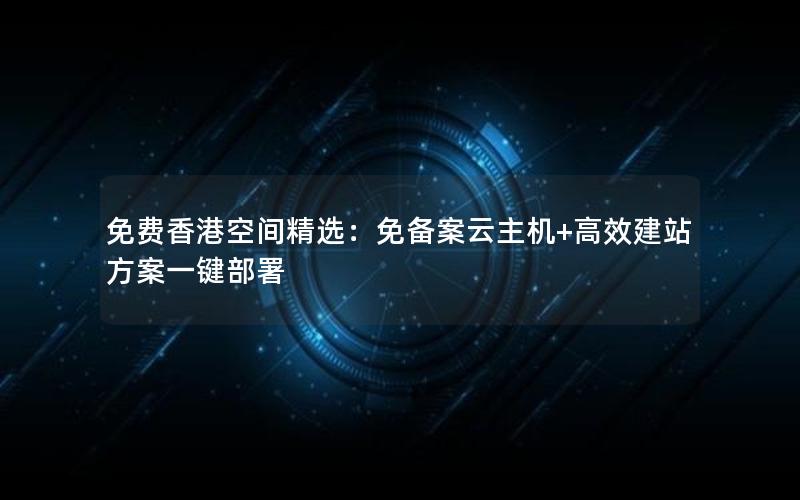 免费香港空间精选：免备案云主机+高效建站方案一键部署